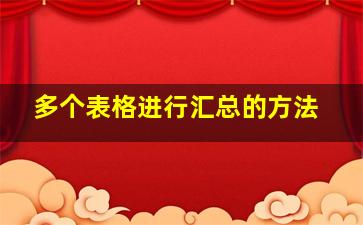 多个表格进行汇总的方法